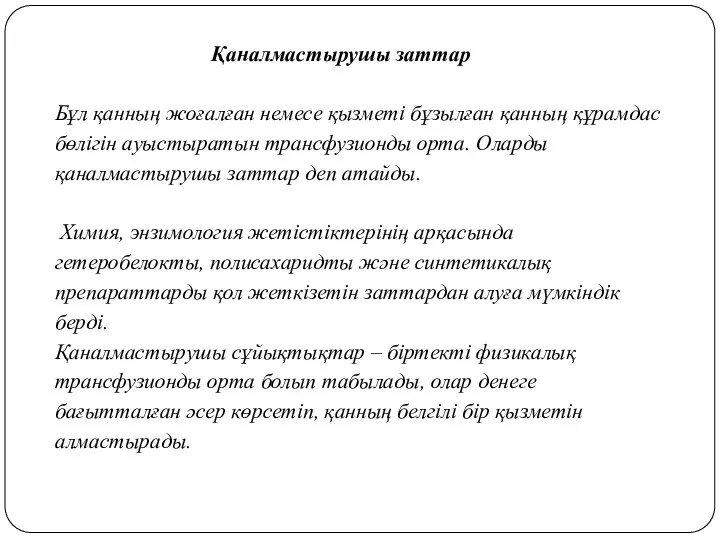 Қаналмастырушы заттар

Бұл қанның жоғалған немесе қызметі бұзылған қанның құрамдас бөлігін ауыстыратын трансфузионды орта. Оларды қаналмастырушы заттар деп атайды.

Химия, энзимология жетістіктерінің арқасында гетеробелокты, полисахаридты және синтетикалық препараттарды қол жеткізетін заттардан алуға мүмкіндік берді.
Қаналмастырушы сұйықтықтар – біртекті физикалық трансфузионды орта болып табылады, олар денеге бағытталған әсер көрсетіп, қанның белгілі бір қызметін алмастырады.